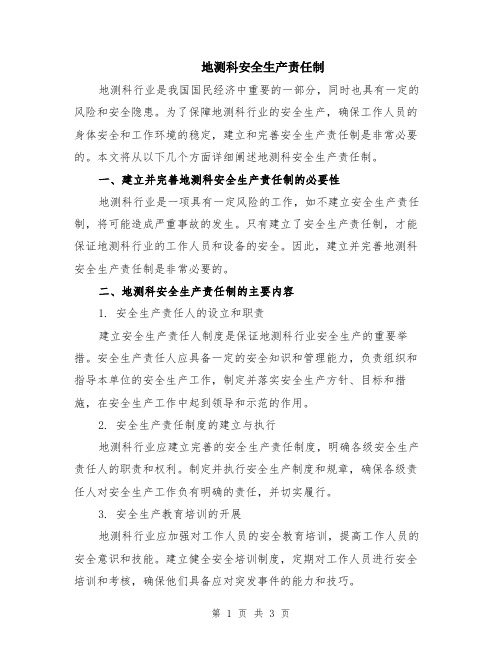 地测科安全生产责任制

地测科行业是我国国民经济中重要的一部分，同时也具有一定的风险和安全隐患。为了保障地测科行业的安全生产，确保工作人员的身体安全和工作环境的稳定，建立和完善安全生产责任制是非常必要的。本文将从以下几个方面详细阐述地测科安全生产责任制。

一、建立并完善地测科安全生产责任制的必要性

地测科行业是一项具有一定风险的工作，如不建立安全生产责任制，将可能造成严重事故的发生。只有建立了安全生产责任制，才能保证地测科行业的工作人员和设备的安全。因此，建立并完善地测科安全生产责任制是非常必要的。

二、地测科安全生产责任制的主要内容

1. 安全生产责任人的设立和职责

建立安全生产责任人制度是保证地测科行业安全生产的重要举措。安全生产责任人应具备一定的安全知识和管理能力，负责组织和指导本单位的安全生产工作，制定并落实安全生产方针、目标和措施，在安全生产工作中起到领导和示范的作用。

2. 安全生产责任制度的建立与执行

地测科行业应建立完善的安全生产责任制度，明确各级安全生产责任人的职责和权利。制定并执行安全生产制度和规章，确保各级责任人对安全生产工作负有明确的责任，并切实履行。

3. 安全生产教育培训的开展

地测科行业应加强对工作人员的安全教育培训，提高工作人员的安全意识和技能。建立健全安全培训制度，定期对工作人员进行安全培训和考核，确保他们具备应对突发事件的能力和技巧。

第 1 页 共 3 页